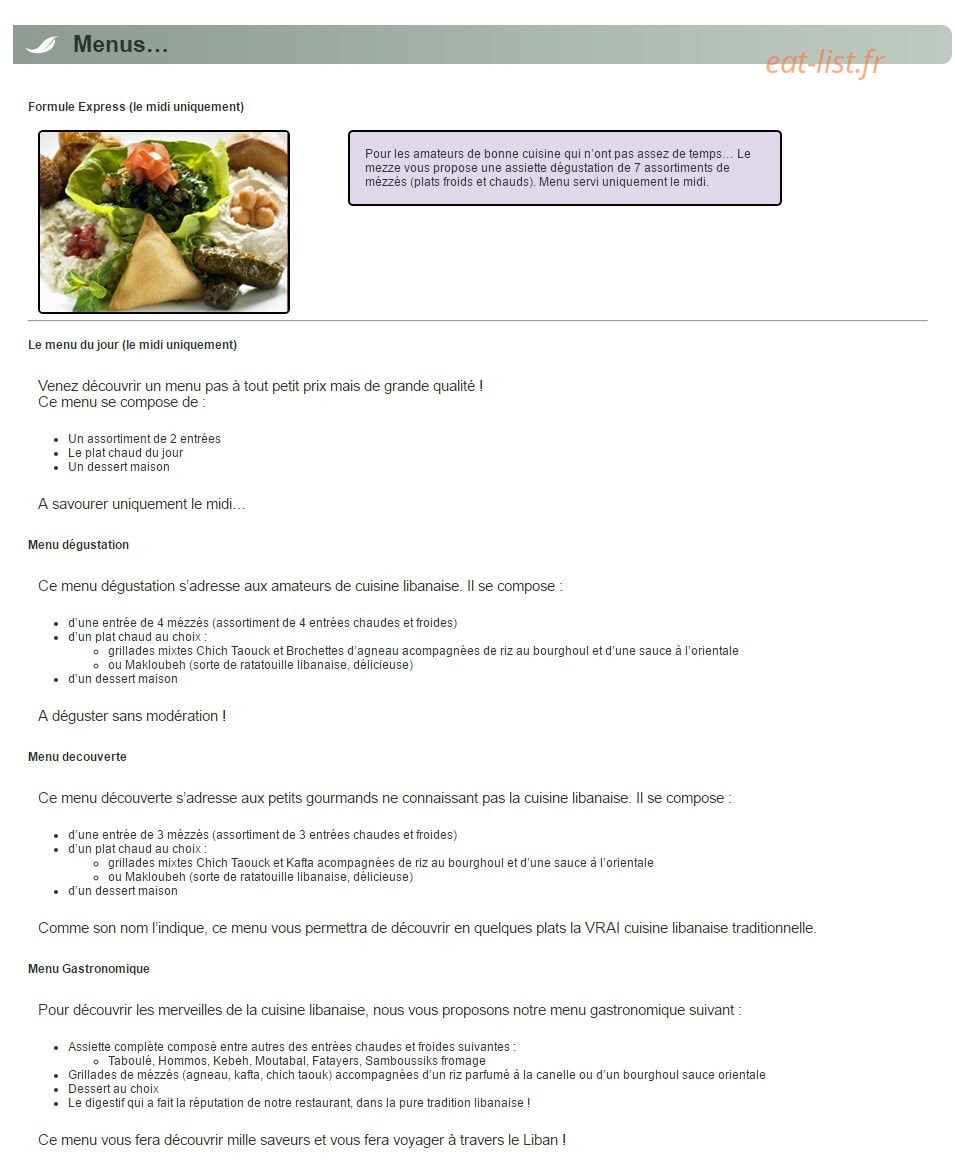 Menus…

eat-list.fr

Formule Express (le midi uniquement)

Pour les amateurs de bonne cuisine qui n'ont pas assez de temps… Le mezze vous propose une assiette dégustation de 7 assortiments de mézzés (plats froids et chauds). Menu servi uniquement le midi.

Le menu du jour (le midi uniquement)

Venez découvrir un menu pas à tout petit prix mais de grande qualité !
Ce menu se compose de :

- Un assortiment de 2 entrées
- Le plat chaud du jour
- Un dessert maison

A savourer uniquement le midi…

Menu dégustation

Ce menu dégustation s'adresse aux amateurs de cuisine libanaise. Il se compose :

- d'une entrée de 4 mézzés (assortiment de 4 entrées chaudes et froides)
- d'un plat chaud au choix :
  - grillades mixtes Chich Taouck et Brochettes d'agneau acompagnées de riz au bourghoul et d'une sauce à l'orientale
  - ou Makloubeh (sorte de ratatouille libanaise, délicieuse)
- d'un dessert maison

A déguster sans modération !

Menu decouverte

Ce menu découverte s'adresse aux petits gourmands ne connaissant pas la cuisine libanaise. Il se compose :

- d'une entrée de 3 mézzés (assortiment de 3 entrées chaudes et froides)
- d'un plat chaud au choix :
  - grillades mixtes Chich Taouck et Kafta acompagnées de riz au bourghoul et d'une sauce à l'orientale
  - ou Makloubeh (sorte de ratatouille libanaise, délicieuse)
- d'un dessert maison

Comme son nom l'indique, ce menu vous permettra de découvrir en quelques plats la VRAI cuisine libanaise traditionnelle.

Menu Gastronomique

Pour découvrir les merveilles de la cuisine libanaise, nous vous proposons notre menu gastronomique suivant :

- Assiette complète composé entre autres des entrées chaudes et froides suivantes :
  - Taboulé, Hommos, Kebeh, Moutabal, Fatayers, Samboussiks fromage
- Grillades de mézzés (agneau, kafta, chich taouk) accompagnées d'un riz parfumé à la canelle ou d'un bourghoul sauce orientale
- Dessert au choix
- Le digestif qui a fait la réputation de notre restaurant, dans la pure tradition libanaise !

Ce menu vous fera découvrir mille saveurs et vous fera voyager à travers le Liban !